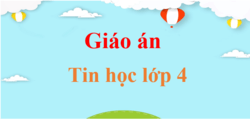 Giáo án

Tin học lớp 4